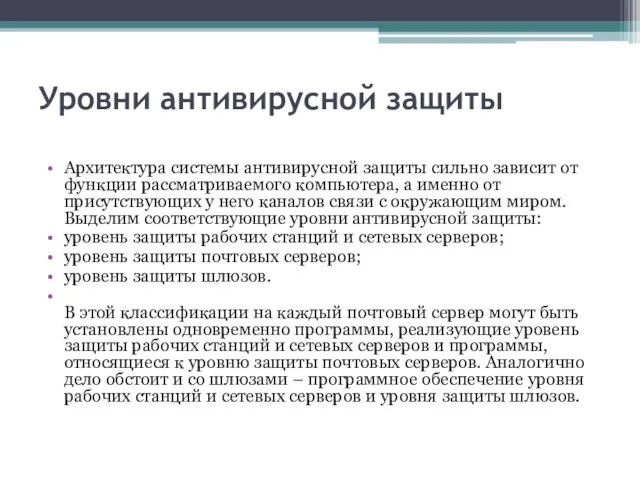 Уровни антивирусной защиты

• Архитектура системы антивирусной защиты сильно зависит от функции рассматриваемого компьютера, а именно от присутствующих у него каналов связи с окружающим миром. Выделим соответствующие уровни антивирусной защиты:
• уровень защиты рабочих станций и сетевых серверов;
• уровень защиты почтовых серверов;
• уровень защиты шлюзов.
•
В этой классификации на каждый почтовый сервер могут быть установлены одновременно программы, реализующие уровень защиты рабочих станций и сетевых серверов и программы, относящиеся к уровню защиты почтовых серверов. Аналогично дело обстоит и со шлюзами – программное обеспечение уровня рабочих станций и сетевых серверов и уровня защиты шлюзов.